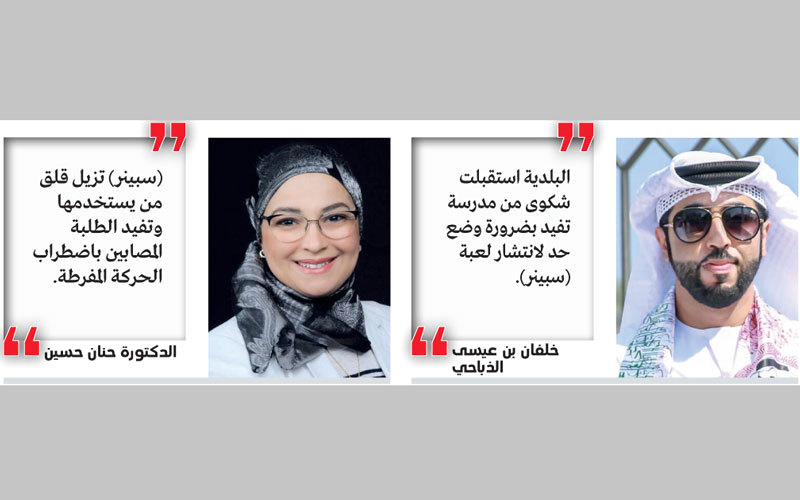 البلدية استقبلت شكوى من مدرسة تفيد بضرورة وضع حد لانتشار لعبة (سبينر).

خلفان بن عيسى الذباحي

(سبينر) تزيل قلق من يستخدمها وتفيد الطلبة المصابين باضطراب الحركة المفرطة.

الدكتورة حنان حسين